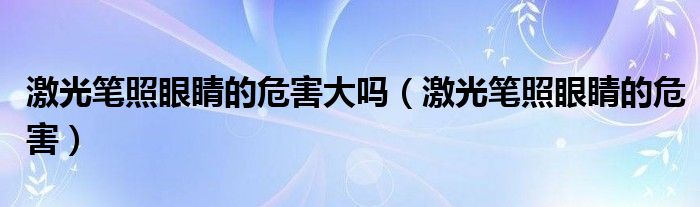 激光笔照眼睛的危害大吗（激光笔照眼睛的危害）